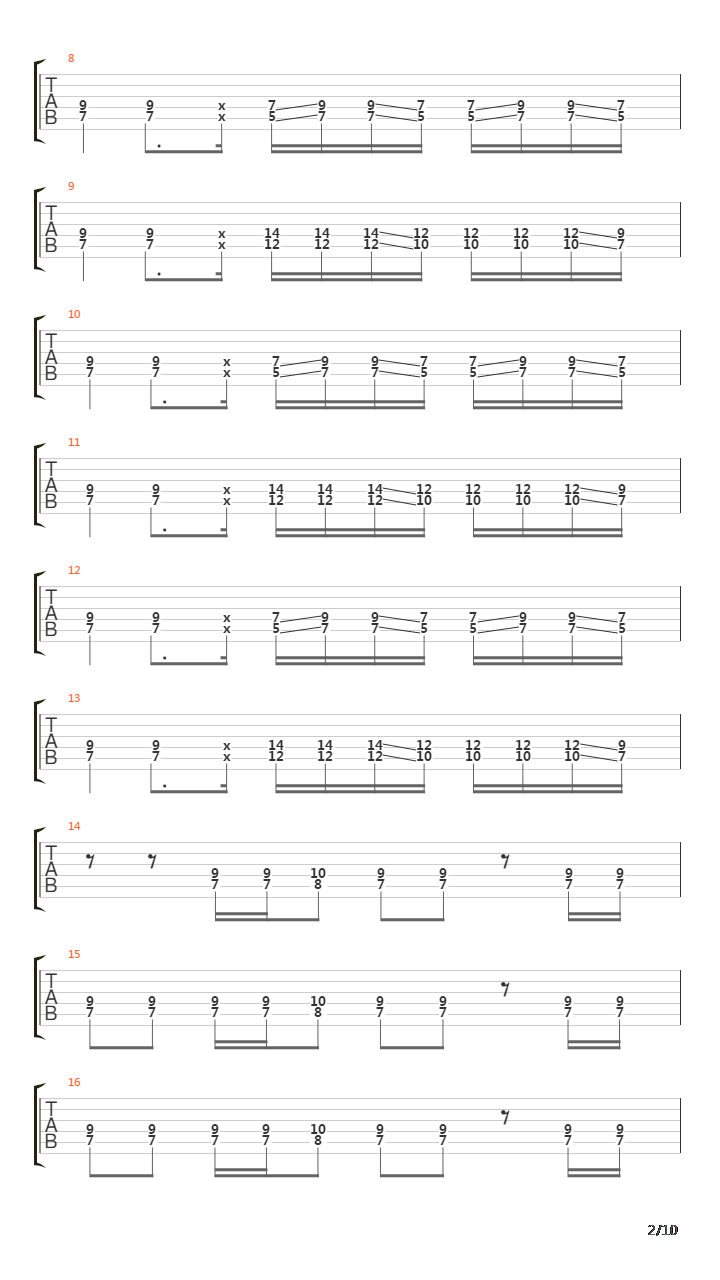 8

T
A
B

9 9 x 7 9 9 7 7 9 9 7
7 7 x 5 7 7 5 5 7 7 5

9

T
A
B

9 9 x 14 14 14 12 12 12 12 9
7 7 x 12 12 12 10 10 10 10 7

10

T
A
B

9 9 x 7 9 9 7 7 9 9 7
7 7 x 5 7 7 5 5 7 7 5

11

T
A
B

9 9 x 14 14 14 12 12 12 12 9
7 7 x 12 12 12 10 10 10 10 7

12

T
A
B

9 9 x 7 9 9 7 7 9 9 7
7 7 x 5 7 7 5 5 7 7 5

13

T
A
B

9 9 x 14 14 14 12 12 12 12 9
7 7 x 12 12 12 10 10 10 10 7

14

T
A
B

9 9 10 9 9 9 9
7 7 8 7 7 7 7

15

T
A
B

9 9 9 9 10 9 9 9 9
7 7 7 7 8 7 7 7 7

16

T
A
B

9 9 9 9 10 9 9 9 9
7 7 7 7 8 7 7 7 7

2/10